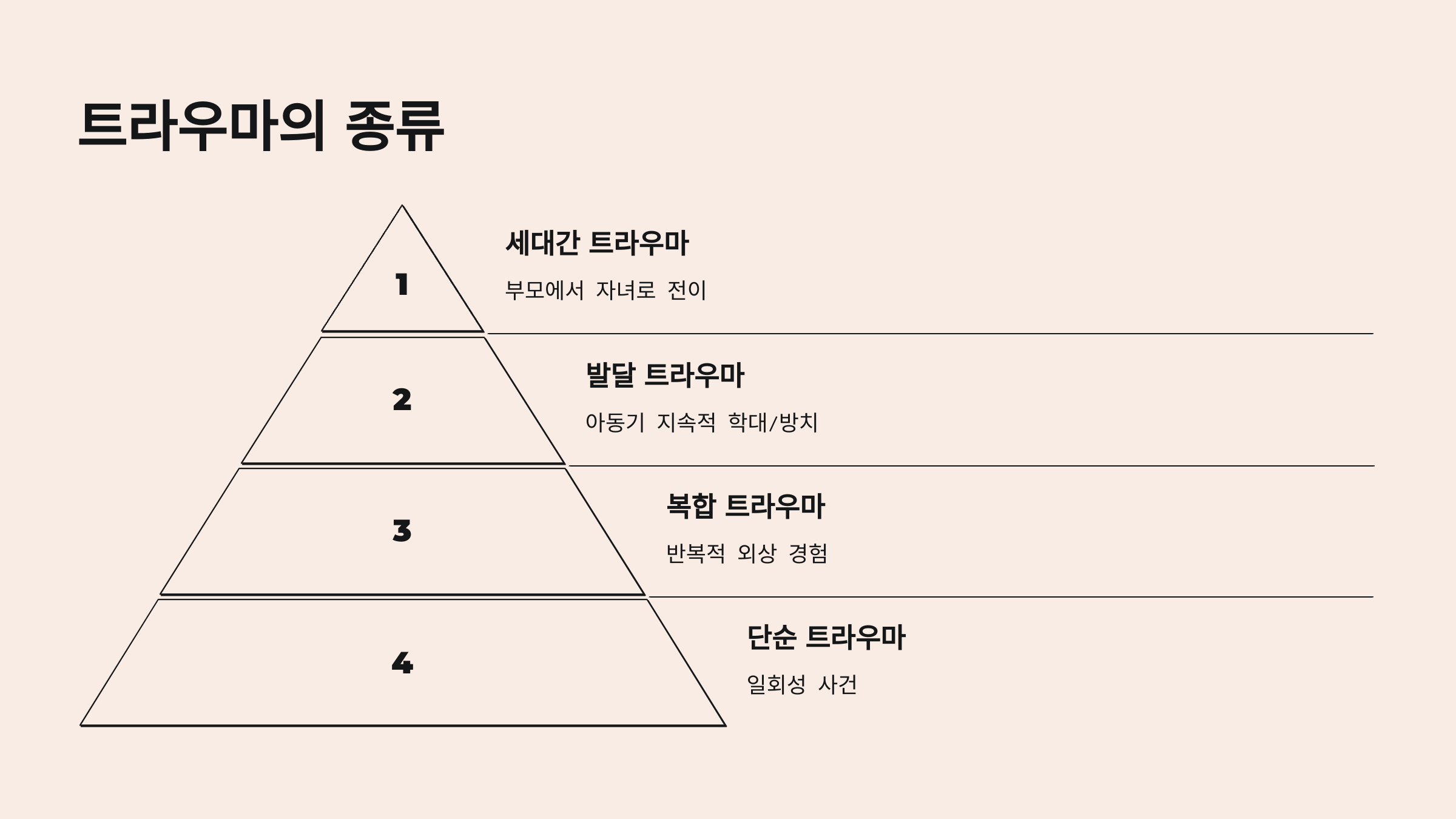 트라우마의 종류

1

세대간 트라우마

부모에서 자녀로 전이

2

발달 트라우마

아동기 지속적 학대/방치

3

복합 트라우마

반복적 외상 경험

4

단순 트라우마

일회성 사건